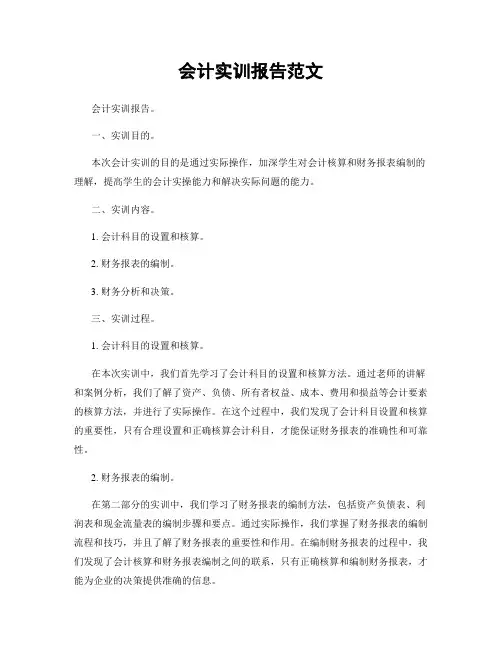 会计实训报告范文

会计实训报告。

一、实训目的。

本次会计实训的目的是通过实际操作，加深学生对会计核算和财务报表编制的理解，提高学生的会计实操能力和解决实际问题的能力。

二、实训内容。

1. 会计科目的设置和核算。

2. 财务报表的编制。

3. 财务分析和决策。

三、实训过程。

1. 会计科目的设置和核算。

在本次实训中，我们首先学习了会计科目的设置和核算方法。通过老师的讲解和案例分析，我们了解了资产、负债、所有者权益、成本、费用和损益等会计要素的核算方法，并进行了实际操作。在这个过程中，我们发现了会计科目设置和核算的重要性，只有合理设置和正确核算会计科目，才能保证财务报表的准确性和可靠性。

2. 财务报表的编制。

在第二部分的实训中，我们学习了财务报表的编制方法，包括资产负债表、利润表和现金流量表的编制步骤和要点。通过实际操作，我们掌握了财务报表的编制流程和技巧，并且了解了财务报表的重要性和作用。在编制财务报表的过程中，我们发现了会计核算和财务报表编制之间的联系，只有正确核算和编制财务报表，才能为企业的决策提供准确的信息。